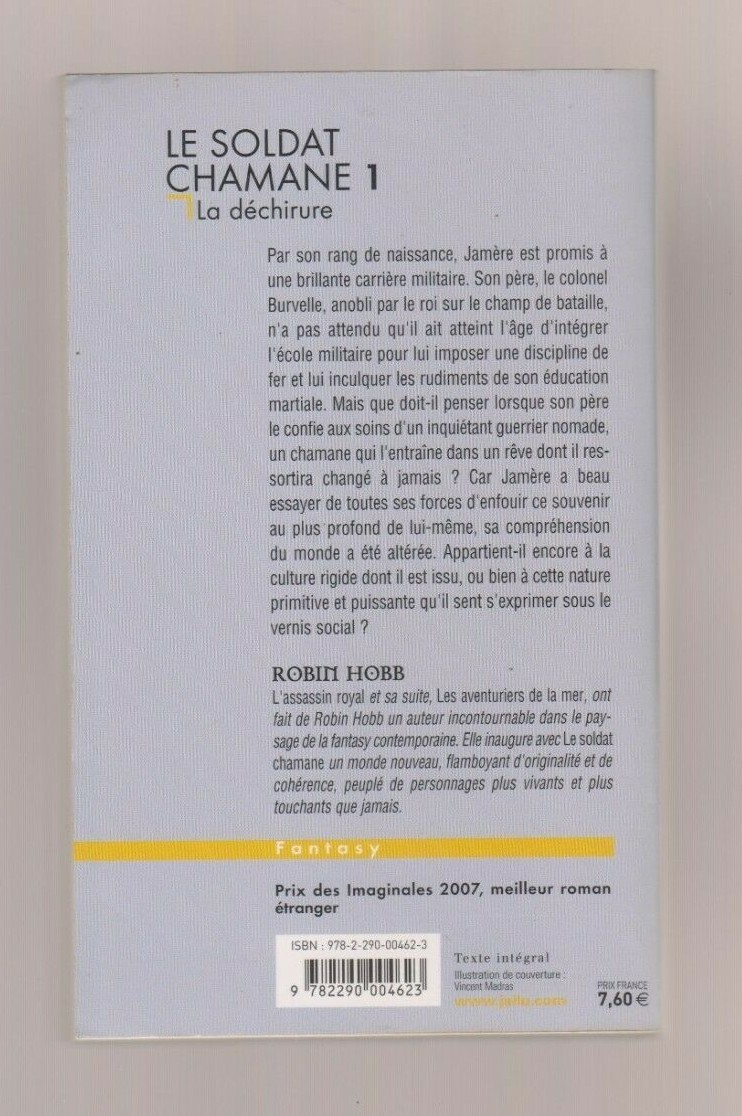 LE SOLDAT CHAMANE 1
La déchirure

Par son rang de naissance, Jamère est promis à une brillante carrière militaire. Son père, le colonel Burvelle, anobli par le roi sur le champ de bataille, n'a pas attendu qu'il ait atteint l'âge d'intégrer l'école militaire pour lui imposer une discipline de fer et lui inculquer les rudiments de son éducation martiale. Mais que doit-il penser lorsque son père le confie aux soins d'un inquiétant guerrier nomade, un chamane qui l'entraîne dans un rêve dont il ressortira changé à jamais ? Car Jamère a beau essayer de toutes ses forces d'enfouir ce souvenir au plus profond de lui-même, sa compréhension du monde a été altérée. Appartient-il encore à la culture rigide dont il est issu, ou bien à cette nature primitive et puissante qu'il sent s'exprimer sous le vernis social ?

ROBIN HOBB
L'assassin royal et sa suite, Les aventuriers de la mer, ont fait de Robin Hobb un auteur incontournable dans le paysage de la fantasy contemporaine. Elle inaugure avec Le soldat chamane un monde nouveau, flamboyant d'originalité et de cohérence, peuplé de personnages plus vivants et plus touchants que jamais.

Fantasy

Prix des Imaginales 2007, meilleur roman étranger

ISBN : 978-2-290-00462-3
9 782290 004623

Texte intégral
Illustration de couverture : Vincent Madras
www.jailu.com

PRIX FRANCE
7,60 €